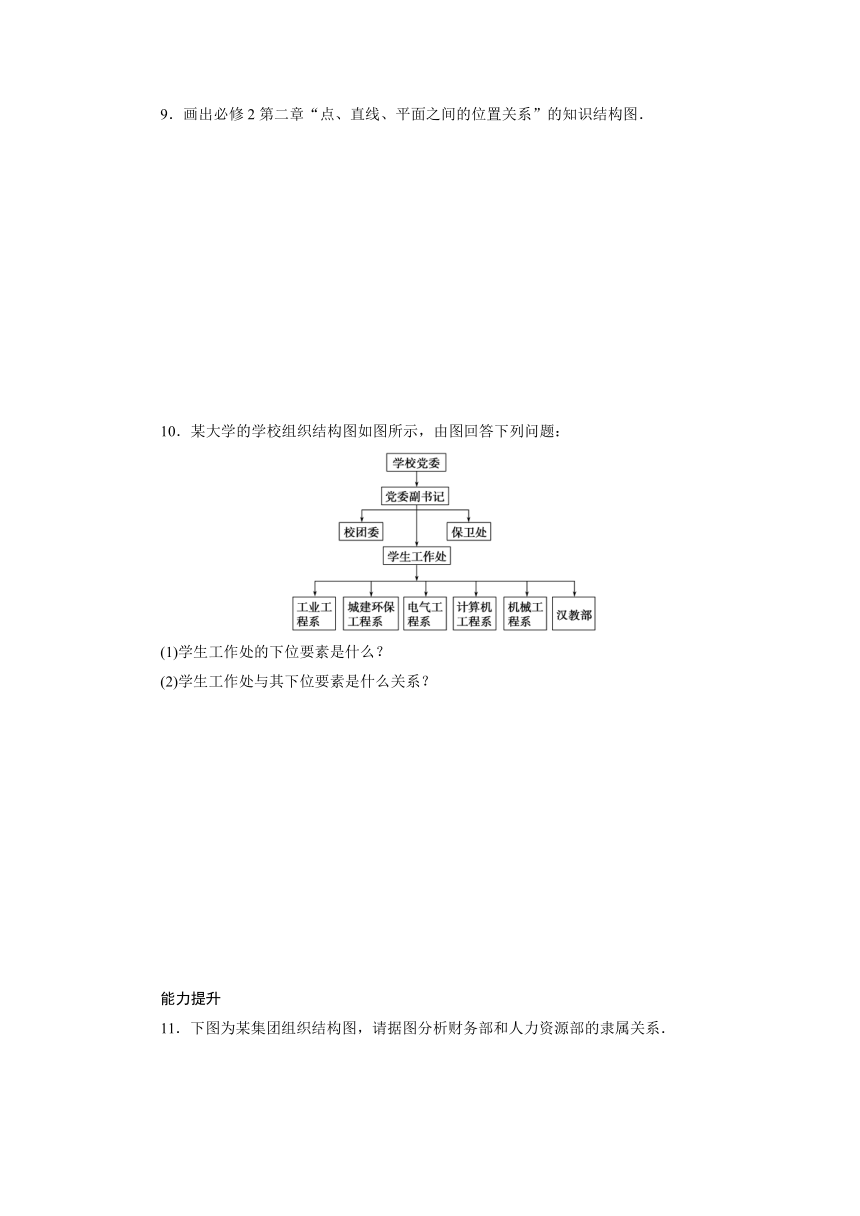 9．画出必修 2 第二章“点、直线、平面之间的位置关系”的知识结构图．

10．某大学的学校组织结构图如图所示，由图回答下列问题：

学校党委

党委副书记

校团委

保卫处

学生工作处

工业工程系

城建环保工程系

电气工程系

计算机工程系

机械工程系

汉教部

(1)学生工作处的下位要素是什么？

(2)学生工作处与其下位要素是什么关系？

能力提升

11．下图为某集团组织结构图，请据图分析财务部和人力资源部的隶属关系．